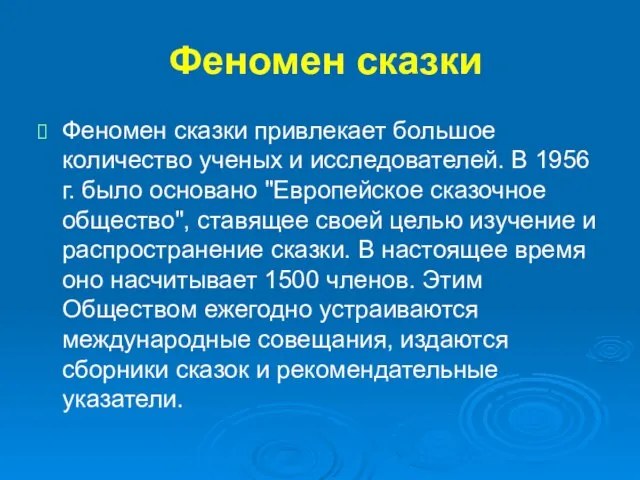 Феномен сказки

Феномен сказки привлекает большое количество ученых и исследователей. В 1956 г. было основано "Европейское сказочное общество", ставящее своей целью изучение и распространение сказки. В настоящее время оно насчитывает 1500 членов. Этим Обществом ежегодно устраиваются международные совещания, издаются сборники сказок и рекомендательные указатели.